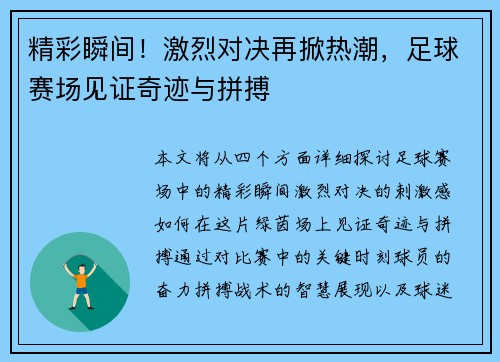 精彩瞬间！激烈对决再掀热潮，足球赛场见证奇迹与拼搏

本文将从四个方面详细探讨足球赛场中的精彩瞬间激烈对决的刺激感如何在这片绿茵场上见证奇迹与拼搏通过对比赛中的关键时刻球员的奋力拼搏战术的智慧展现以及球迷